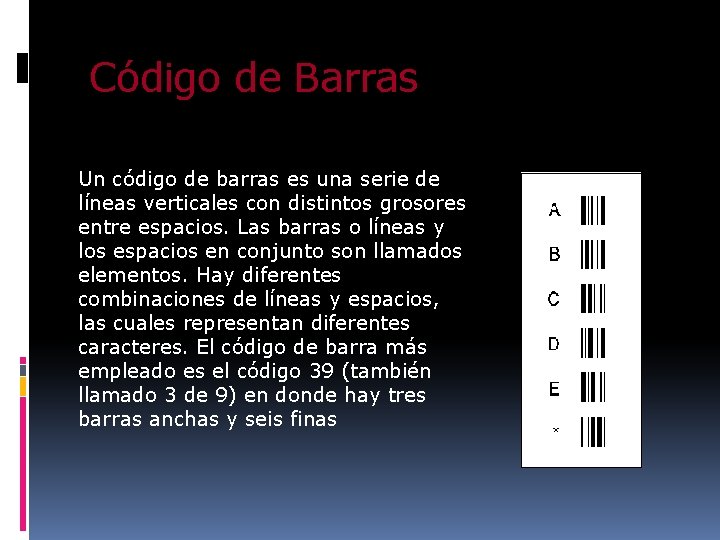 Código de Barras

Un código de barras es una serie de líneas verticales con distintos grosores entre espacios. Las barras o líneas y los espacios en conjunto son llamados elementos. Hay diferentes combinaciones de líneas y espacios, las cuales representan diferentes caracteres. El código de barra más empleado es el código 39 (también llamado 3 de 9) en donde hay tres barras anchas y seis finas

A
B
C
D
E
*